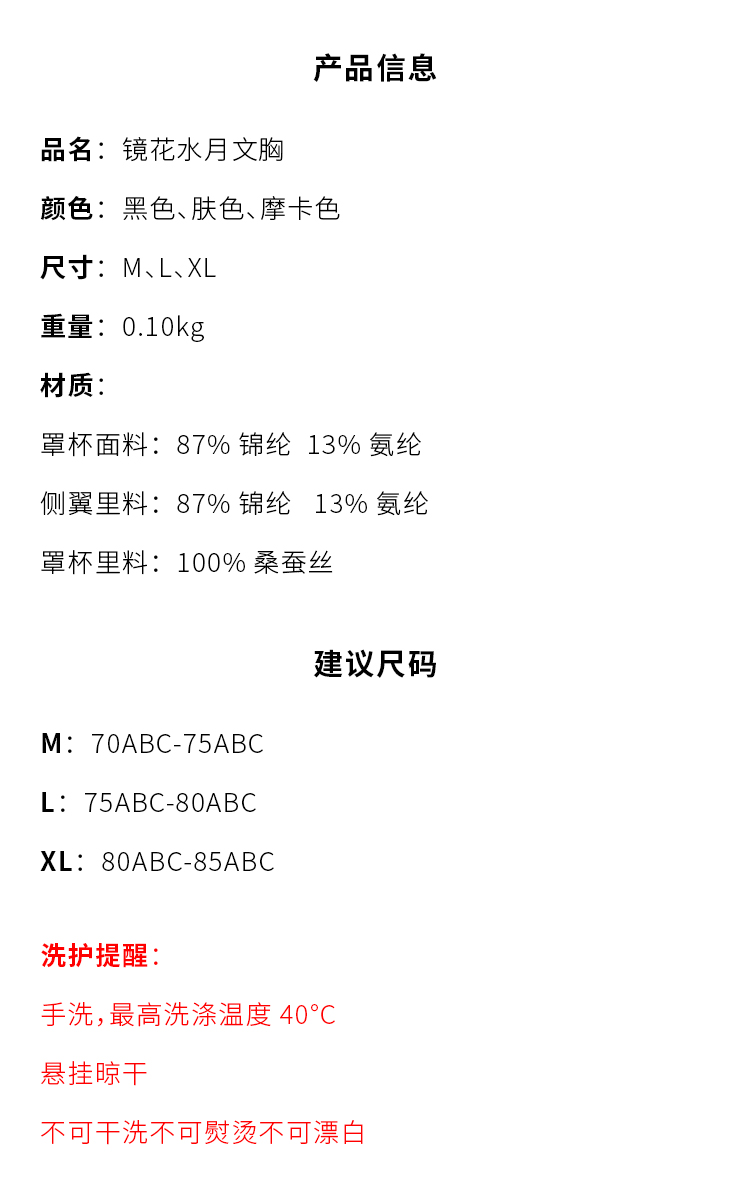 产品信息

品名：镜花水月文胸

颜色：黑色、肤色、摩卡色

尺寸：M、L、XL

重量：0.10kg

材质：

罩杯面料：87%锦纶 13%氨纶

侧翼里料：87%锦纶 13%氨纶

罩杯里料：100%桑蚕丝

建议尺码

M：70ABC-75ABC

L：75ABC-80ABC

XL：80ABC-85ABC

洗护提醒：

手洗，最高洗涤温度40°C

悬挂晾干

不可干洗不可熨烫不可漂白